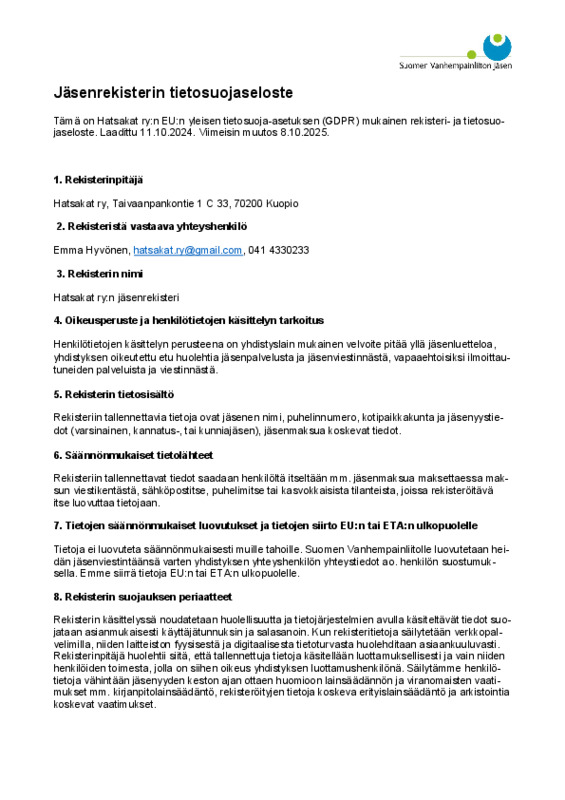 Suomen Vanhempainliiton jäsen

Jäsenrekisterin tietosuojaseloste

Tämä on Hatsakat ry:n EU:n yleisen tietosuoja-asetuksen (GDPR) mukainen rekisteri- ja tietosuojaseloste. Laadittu 11.10.2024. Viimeisin muutos 8.10.2025.

1. Rekisterinpitäjä

Hatsakat ry, Taivaanpankontie 1 C 33, 70200 Kuopio

2. Rekisteristä vastaava yhteyshenkilö

Emma Hyvönen, hatsakat.ry@gmail.com, 041 4330233

3. Rekisterin nimi

Hatsakat ry:n jäsenrekisteri

4. Oikeusperuste ja henkilötietojen käsittelyn tarkoitus

Henkilötietojen käsittelyn perusteena on yhdistyslain mukainen velvoite pitää yllä jäsenluetteloa, yhdistyksen oikeutettu etu huolehtia jäsenpalvelusta ja jäsenviestinnästä, vapaaehtoisiksi ilmoittautuneiden palveluista ja viestinnästä.

5. Rekisterin tietosisältö

Rekisteriin tallennettavia tietoja ovat jäsenen nimi, puhelinnumero, kotipaikkakunta ja jäsenyystiedot (varsinainen, kannatus-, tai kunniajäsen), jäsenmaksua koskevat tiedot.

6. Säännönmukaiset tietolähteet

Rekisteriin tallennettavat tiedot saadaan henkilöltä itseltään mm. jäsenmaksua maksettaessa maksun viestikentästä, sähköpostitse, puhelimitse tai kasvokkaisista tilanteista, joissa rekisteröitävä itse luovuttaa tietojaan.

7. Tietojen säännönmukaiset luovutukset ja tietojen siirto EU:n tai ETA:n ulkopuolelle

Tietoja ei luovuteta säännönmukaisesti muille tahoille. Suomen Vanhempainliitolle luovutetaan heidän jäsenviestintäänsä varten yhdistyksen yhteyshenkilön yhteystiedot ao. henkilön suostumuksella. Emme siirrä tietoja EU:n tai ETA:n ulkopuolelle.

8. Rekisterin suojauksen periaatteet

Rekisterin käsittelyssä noudatetaan huolellisuutta ja tietojärjestelmien avulla käsiteltävät tiedot suojataan asianmukaisesti käyttäjätunnuksin ja salasanoin. Kun rekisteritietoja säilytetään verkkopalvelimilla, niiden laitteiston fyysisestä ja digitaalisesta tietoturvasta huolehditaan asiaankuuluvasti. Rekisterinpitäjä huolehtii siitä, että tallennettuja tietoja käsitellään luottamuksellisesti ja vain niiden henkilöiden toimesta, jolla on siihen oikeus yhdistyksen luottamushenkilönä. Säilytämme henkilötietoja vähintään jäsenyyden keston ajan ottaen huomioon lainsäädännön ja viranomaisten vaatimukset mm. kirjanpitolainsäädäntö, rekisteröityjen tietoja koskeva erityislainsäädäntö ja arkistointia koskevat vaatimukset.